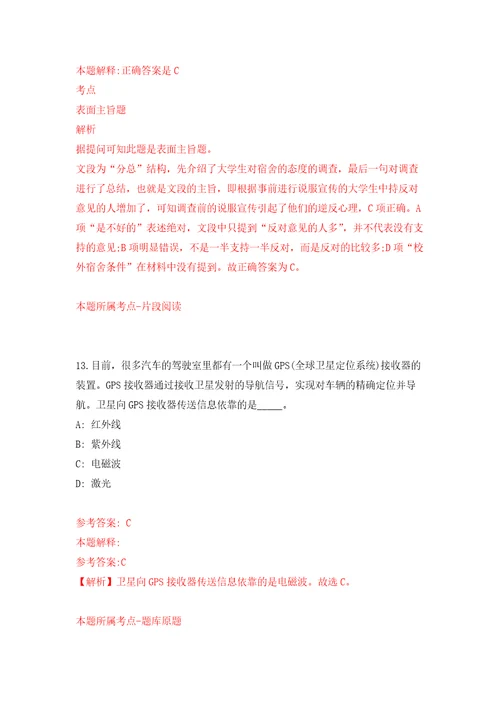 本题解释:正确答案是 C
考点
表面主旨题
解析
据提问可知此题是表面主旨题。
文段为“分总”结构，先介绍了大学生对宿舍的态度的调查，最后一句对调查进行了总结，也就是文段的主旨，即根据事前进行说服宣传的大学生中持反对意见的人增加了，可知调查前的说服宣传引起了他们的逆反心理，C 项正确。A 项“是不好的”表述绝对，文段中只提到“反对意见的人多”，并不代表没有支持的意见;B 项明显错误，不是一半支持一半反对，而是反对的比较多;D 项“校外宿舍条件”在材料中没有提到。故正确答案为 C。

本题所属考点-片段阅读

13.目前，很多汽车的驾驶室里都有一个叫做 GPS(全球卫星定位系统)接收器的装置。GPS 接收器通过接收卫星发射的导航信号，实现对车辆的精确定位并导航。卫星向 GPS 接收器传送信息依靠的是_____。
A: 红外线
B: 紫外线
C: 电磁波
D: 激光

参考答案: C
本题解释:
参考答案:C
【解析】卫星向 GPS 接收器传送信息依靠的是电磁波。故选 C。

本题所属考点-题库原题